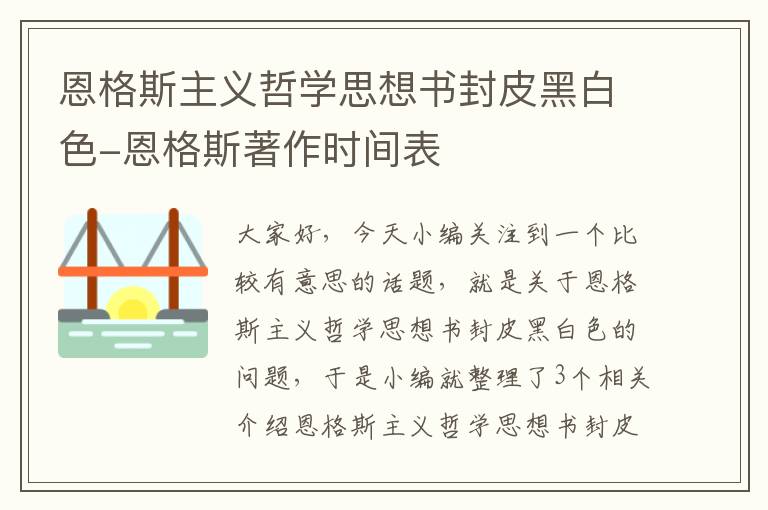 恩格斯主义哲学思想书封皮黑白色-恩格斯著作时间表

大家好，今天小编关注到一个比较有意思的话题，就是关于恩格斯主义哲学思想书封皮黑白色的问题，于是小编就整理了3个相关介绍恩格斯主义哲学思想书封皮